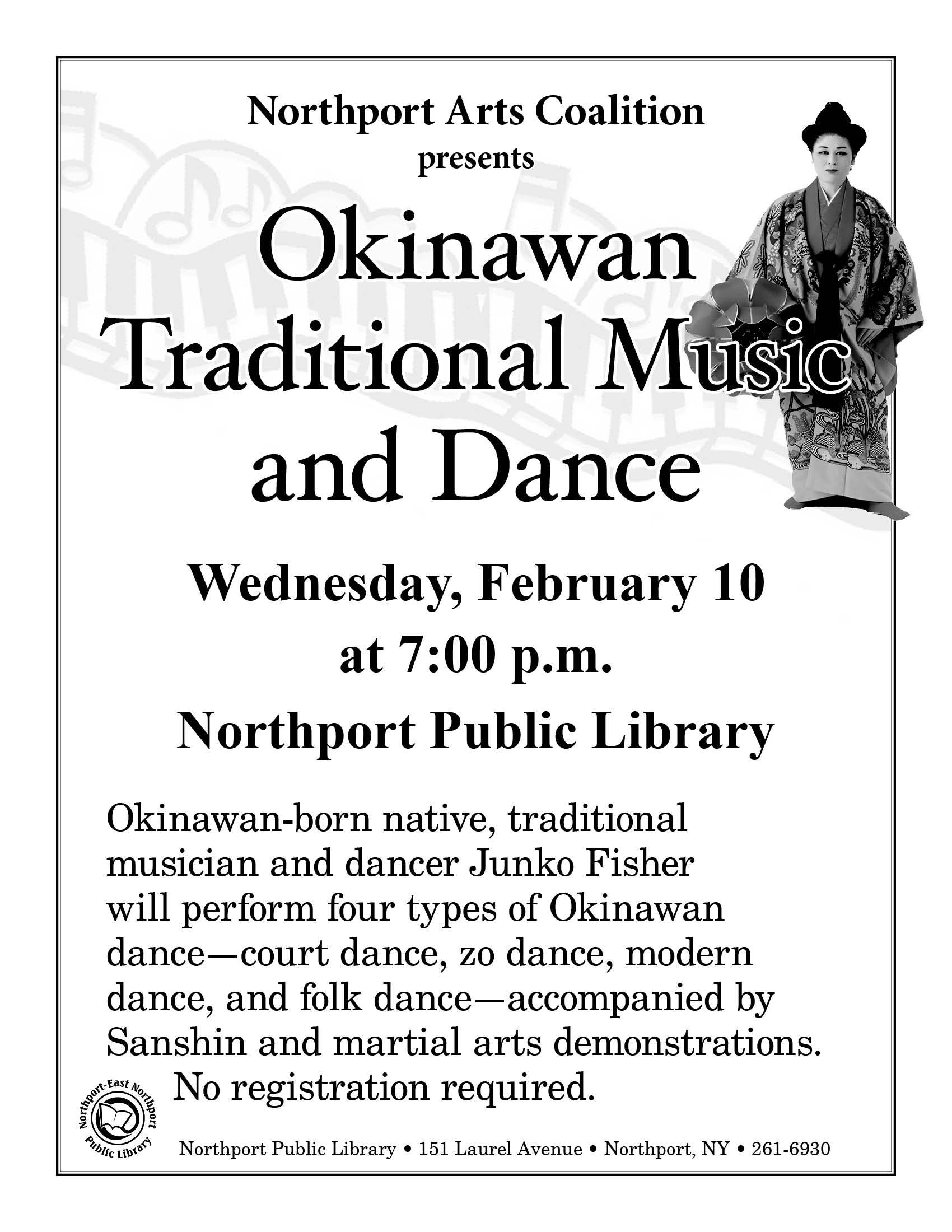 Northport Arts Coalition
presents

Okinawan Traditional Music and Dance

Wednesday, February 10
at 7:00 p.m.

Northport Public Library

Okinawan-born native, traditional musician and dancer Junko Fisher will perform four types of Okinawan dance—court dance, zo dance, modern dance, and folk dance—accompanied by Sanshin and martial arts demonstrations.
No registration required.

Northport-East Northport Public Library

Northport Public Library • 151 Laurel Avenue • Northport, NY • 261-6930